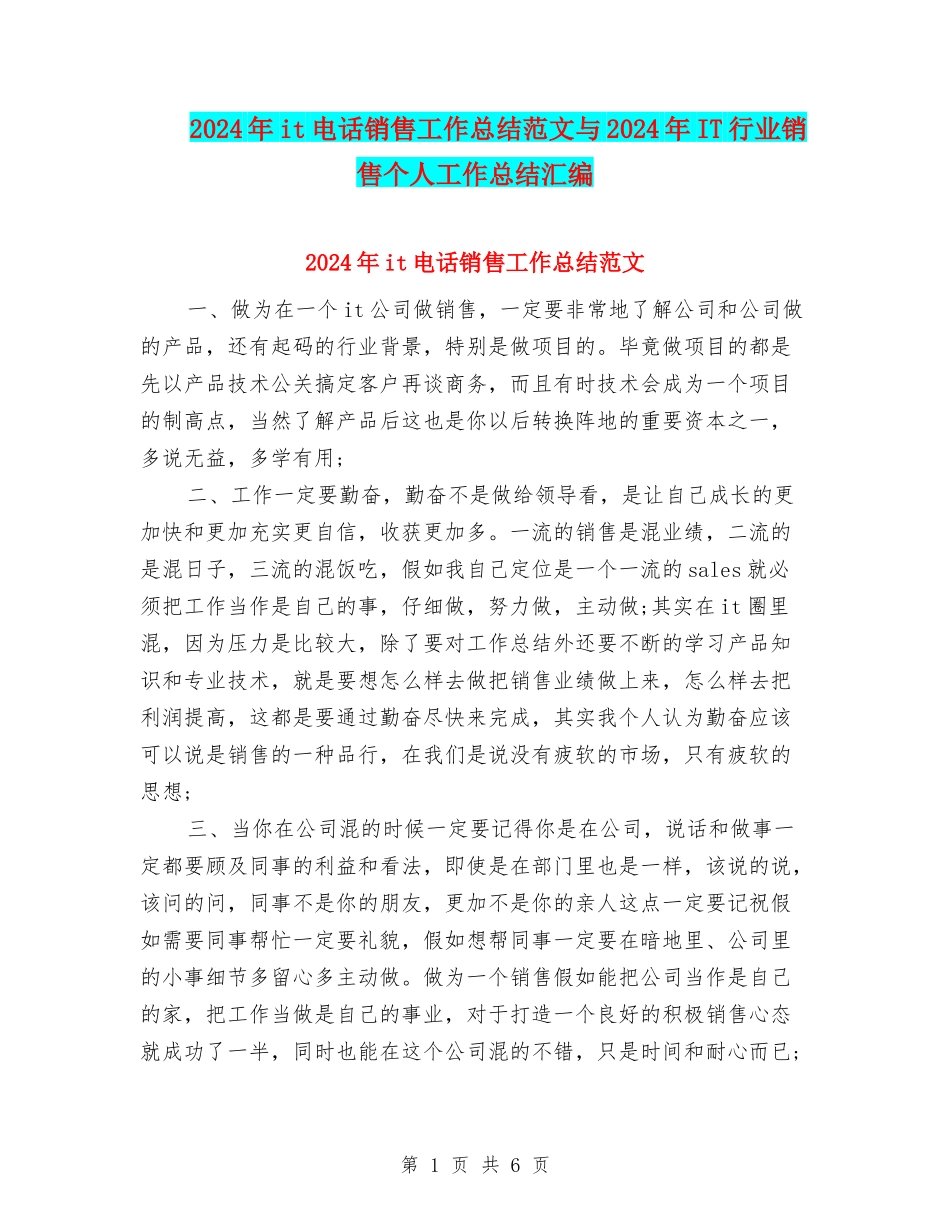 2024年it电话销售工作总结范文与2024年IT行业销售个人工作总结汇编

2024年it电话销售工作总结范文

一、做为在一个it公司做销售，一定要非常地了解公司和公司做的产品，还有起码的行业背景，特别是做项目的。毕竟做项目的都是先以产品技术公关搞定客户再谈商务，而且有时技术会成为一个项目的制高点，当然了解产品后这也是你以后转换阵地的重要资本之一，多说无益，多学有用；

二、工作一定要勤奋，勤奋不是做给领导看，是让自己成长的更加快和更加充实更自信，收获更加多。一流的销售是混业绩，二流的是混日子，三流的混饭吃，假如我自己定位是一个一流的sales就必须把工作当作是自己的事，仔细做，努力做，主动做;其实在it圈里混，因为压力是比较大，除了要对工作总结外还要不断的学习产品知识和专业技术，就是要想怎么样去做把销售业绩做上来，怎么样去把利润提高，这都是要通过勤奋尽快来完成，其实我个人认为勤奋应该可以说是销售的一种品行，在我们是说没有疲软的市场，只有疲软的思想；

三、当你在公司混的时候一定要记得你是在公司，说话和做事一定都要顾及同事的利益和看法，即使是在部门里也是一样，该说的说，该问的问，同事不是你的朋友，更加不是你的亲人这点一定要记祝假如需要同事帮忙一定要礼貌，假如想帮同事一定要在暗地里、公司里的小事细节多留心多主动做。做为一个销售假如能把公司当作是自己的家，把工作当做是自己的事业，对于打造一个良好的积极销售心态就成功了一半，同时也能在这个公司混的不错，只是时间和耐心而已;

第 1 页 共 6 页